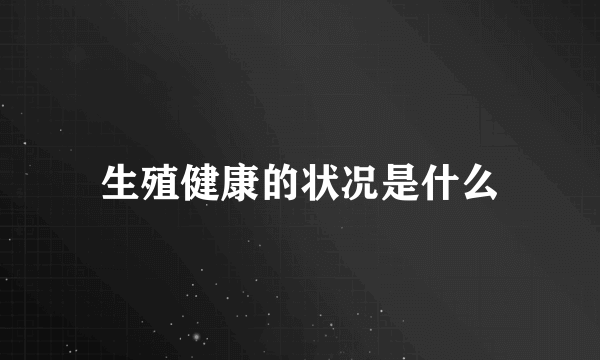 生殖健康的状况是什么